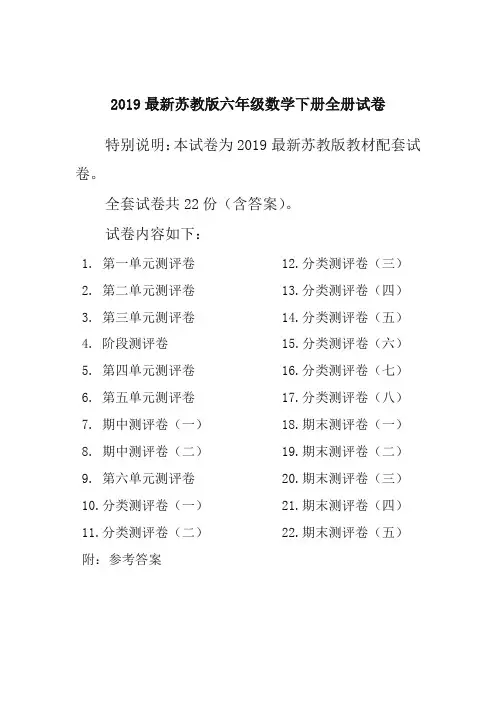 2019 最新苏教版六年级数学下册全册试卷

特别说明：本试卷为 2019 最新苏教版教材配套试卷。

全套试卷共 22 份（含答案）。

试卷内容如下：

1. 第一单元测评卷
2. 第二单元测评卷
3. 第三单元测评卷
4. 阶段测评卷
5. 第四单元测评卷
6. 第五单元测评卷
7. 期中测评卷（一）
8. 期中测评卷（二）
9. 第六单元测评卷
10. 分类测评卷（一）
11. 分类测评卷（二）

12. 分类测评卷（三）
13. 分类测评卷（四）
14. 分类测评卷（五）
15. 分类测评卷（六）
16. 分类测评卷（七）
17. 分类测评卷（八）
18. 期末测评卷（一）
19. 期末测评卷（二）
20. 期末测评卷（三）
21. 期末测评卷（四）
22. 期末测评卷（五）

附：参考答案